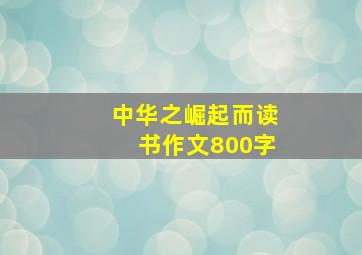 中华之崛起而读书作文800字